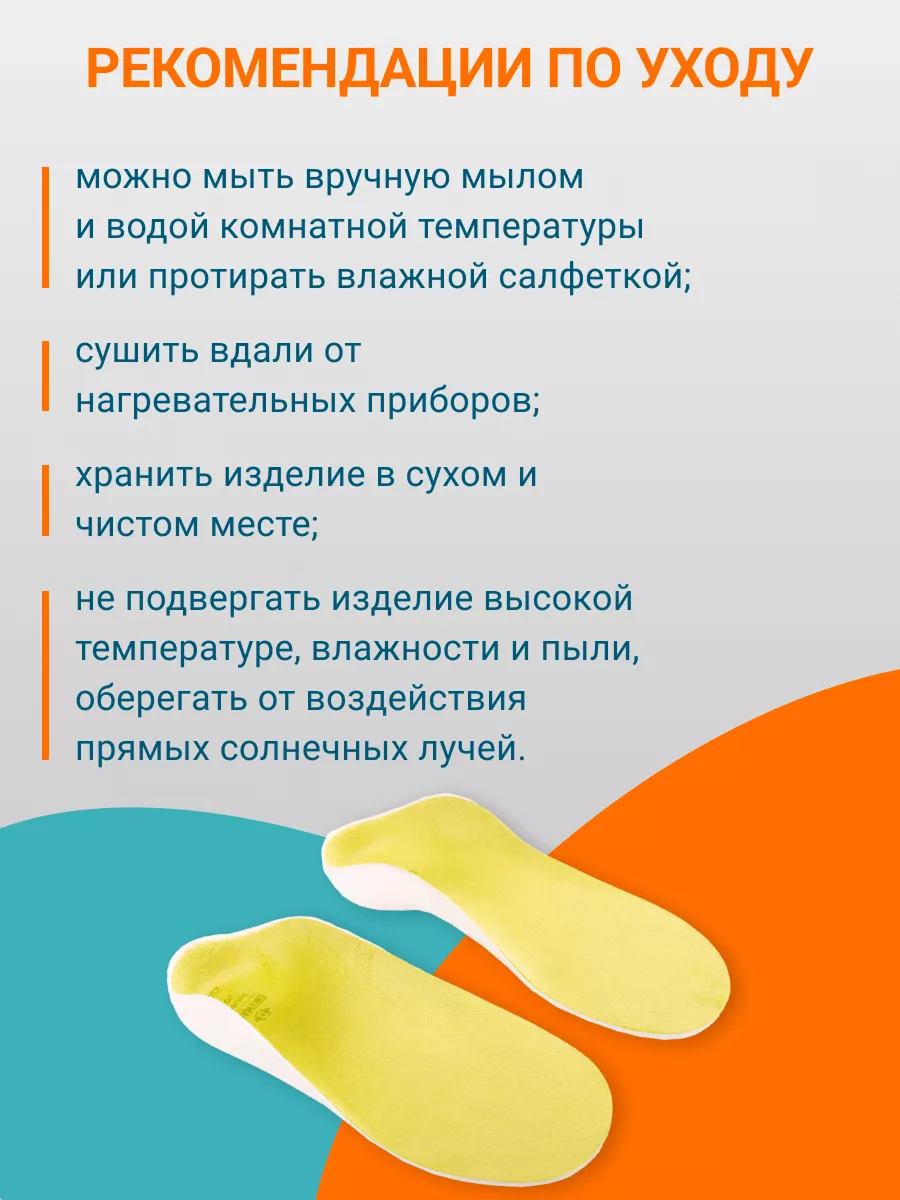 РЕКОМЕНДАЦИИ ПО УХОДУ

можно мыть вручную мылом и водой комнатной температуры или протирать влажной салфеткой;

сушить вдали от нагревательных приборов;

хранить изделие в сухом и чистом месте;

не подвергать изделие высокой температуре, влажности и пыли, оберегать от воздействия прямых солнечных лучей.